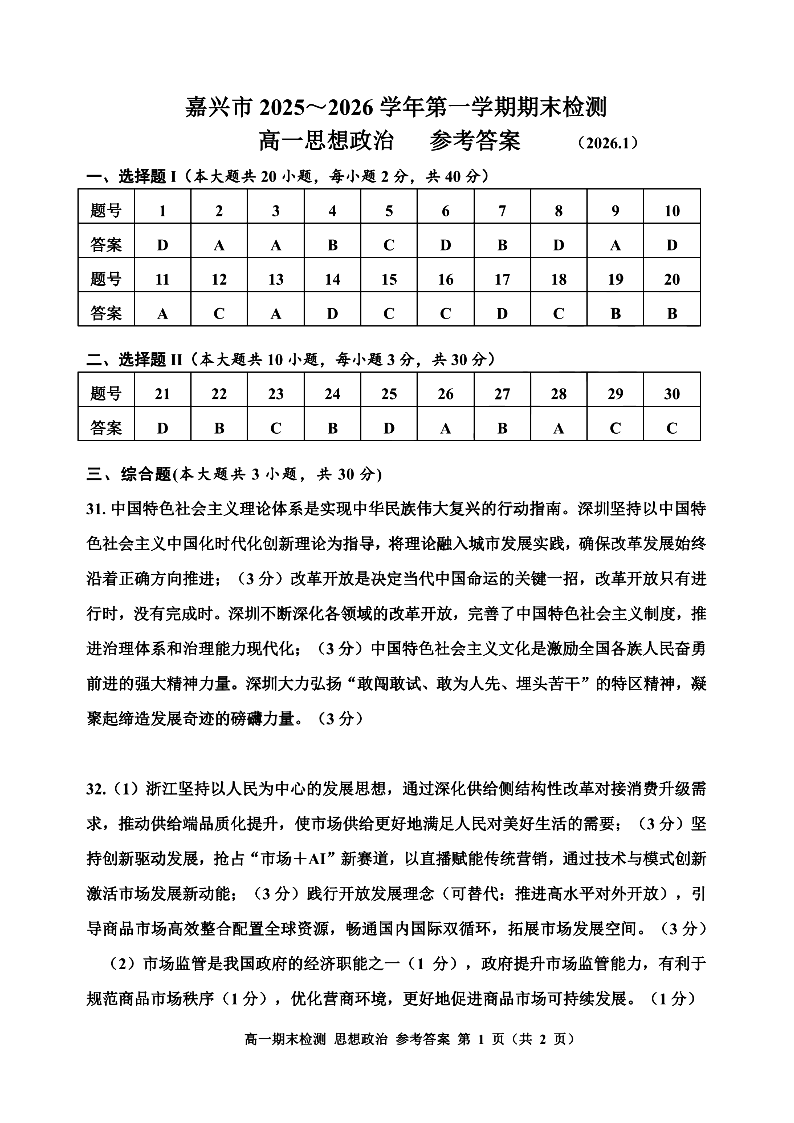 嘉兴市 2025～2026 学年第一学期期末检测

高一思想政治　参考答案　（2026.1）

一、选择题 I（本大题共 20 小题，每小题 2 分，共 40 分）

| 题号 | 1 | 2 | 3 | 4 | 5 | 6 | 7 | 8 | 9 | 10 |
|---|---|---|---|---|---|---|---|---|---|---|
| 答案 | D | A | A | B | C | D | B | D | A | D |
| 题号 | 11 | 12 | 13 | 14 | 15 | 16 | 17 | 18 | 19 | 20 |
| 答案 | A | C | A | D | C | C | D | C | B | B |

二、选择题 II（本大题共 10 小题，每小题 3 分，共 30 分）

| 题号 | 21 | 22 | 23 | 24 | 25 | 26 | 27 | 28 | 29 | 30 |
|---|---|---|---|---|---|---|---|---|---|---|
| 答案 | D | B | C | B | D | A | B | A | C | C |

三、综合题(本大题共 3 小题，共 30 分)

31. 中国特色社会主义理论体系是实现中华民族伟大复兴的行动指南。深圳坚持以中国特色社会主义中国化时代化创新理论为指导，将理论融入城市发展实践，确保改革发展始终沿着正确方向推进；（3 分）改革开放是决定当代中国命运的关键一招，改革开放只有进行时，没有完成时。深圳不断深化各领域的改革开放，完善了中国特色社会主义制度，推进治理体系和治理能力现代化；（3 分）中国特色社会主义文化是激励全国各族人民奋勇前进的强大精神力量。深圳大力弘扬“敢闯敢试、敢为人先、埋头苦干”的特区精神，凝聚起缔造发展奇迹的磅礴力量。（3 分）

32.（1）浙江坚持以人民为中心的发展思想，通过深化供给侧结构性改革对接消费升级需求，推动供给端品质化提升，使市场供给更好地满足人民对美好生活的需要；（3 分）坚持创新驱动发展，抢占“市场＋AI”新赛道，以直播赋能传统营销，通过技术与模式创新激活市场发展新动能；（3 分）践行开放发展理念（可替代：推进高水平对外开放），引导商品市场高效整合配置全球资源，畅通国内国际双循环，拓展市场发展空间。（3 分）

（2）市场监管是我国政府的经济职能之一（1 分），政府提升市场监管能力，有利于规范商品市场秩序（1 分），优化营商环境，更好地促进商品市场可持续发展。（1 分）

高一期末检测 思想政治 参考答案 第 1 页（共 2 页）